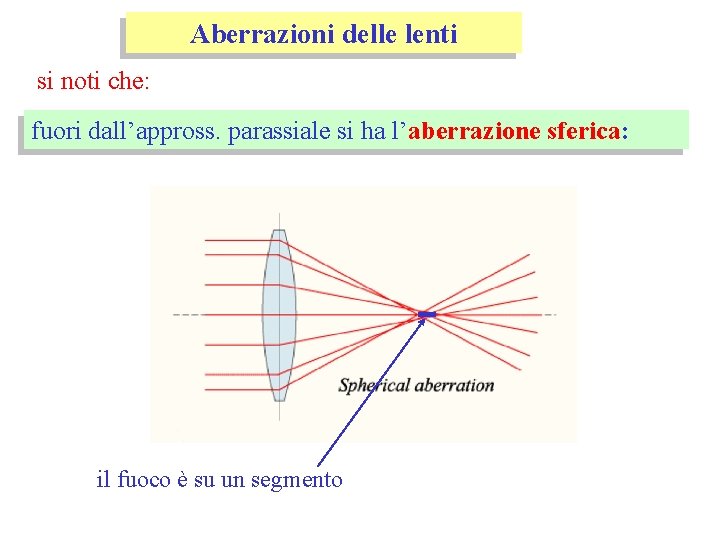 Aberrazioni delle lenti

si noti che:

fuori dall'appross. parassiale si ha l'aberrazione sferica:

Spherical aberration

il fuoco è su un segmento